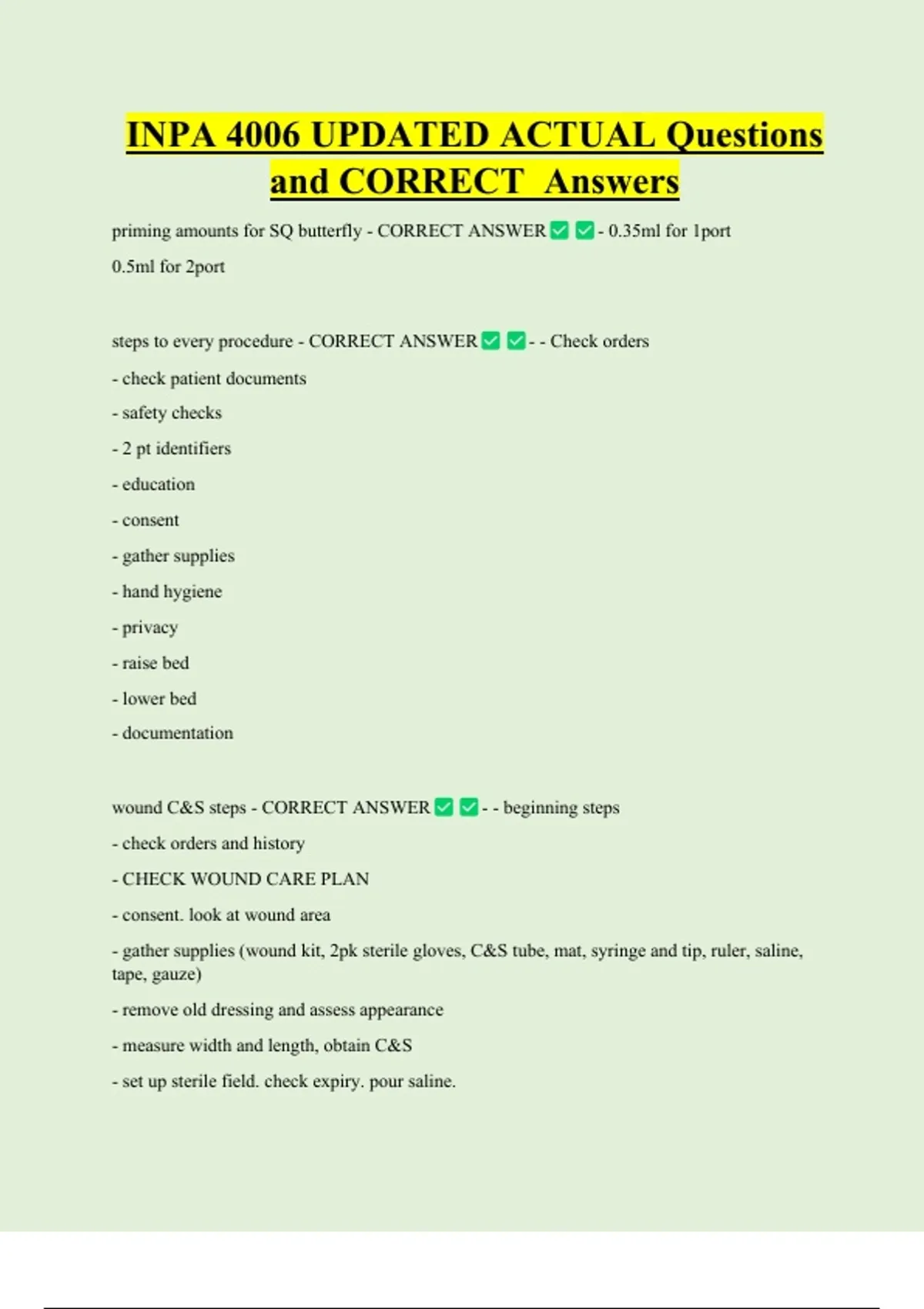 INPA 4006 UPDATED ACTUAL Questions and CORRECT Answers

priming amounts for SQ butterfly - CORRECT ANSWER ☑ ☑ - 0.35ml for 1port

0.5ml for 2port

steps to every procedure - CORRECT ANSWER ☑ ☑ - - Check orders

- check patient documents
- safety checks
- 2 pt identifiers
- education
- consent
- gather supplies
- hand hygiene
- privacy
- raise bed
- lower bed
- documentation

wound C&S steps - CORRECT ANSWER ☑ ☑ - - beginning steps

- check orders and history
- CHECK WOUND CARE PLAN
- consent. look at wound area
- gather supplies (wound kit, 2pk sterile gloves, C&S tube, mat, syringe and tip, ruler, saline, tape, gauze)
- remove old dressing and assess appearance
- measure width and length, obtain C&S
- set up sterile field. check expiry. pour saline.